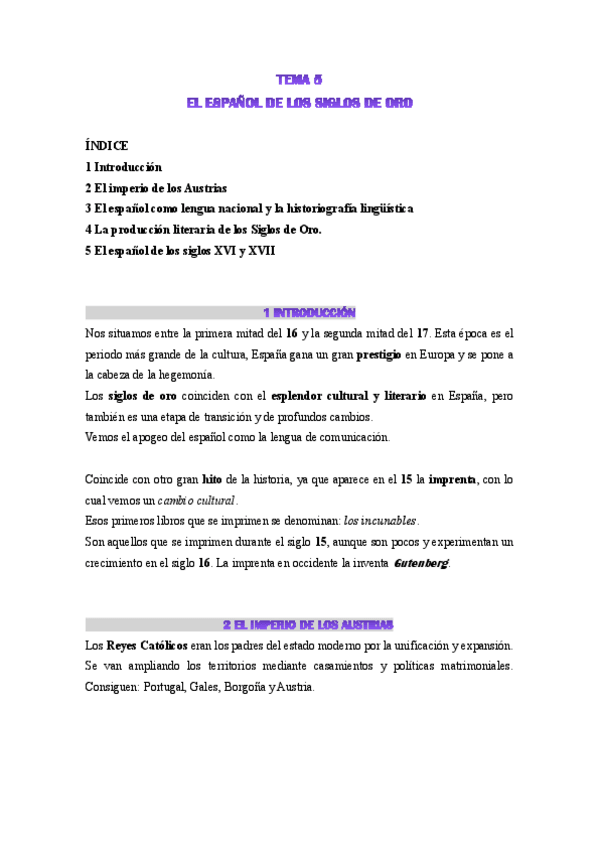 TEMA 5
EL ESPAÑOL DE LOS SIGLOS DE ORO

ÍNDICE
1 Introducción
2 El imperio de los Austrias
3 El español como lengua nacional y la historiografía lingüística
4 La producción literaria de los Siglos de Oro.
5 El español de los siglos XVI y XVII

1 INTRODUCCIÓN
Nos situamos entre la primera mitad del 16 y la segunda mitad del 17. Esta época es el periodo más grande de la cultura, España gana un gran prestigio en Europa y se pone a la cabeza de la hegemonía.
Los siglos de oro coinciden con el esplendor cultural y literario en España, pero también es una etapa de transición y de profundos cambios.
Vemos el apogeo del español como la lengua de comunicación.

Coincide con otro gran hito de la historia, ya que aparece en el 15 la imprenta, con lo cual vemos un cambio cultural.
Esos primeros libros que se imprimen se denominan: los incunables.
Son aquellos que se imprimen durante el siglo 15, aunque son pocos y experimentan un crecimiento en el siglo 16. La imprenta en occidente la inventa Gutenberg.

2 EL IMPERIO DE LOS AUSTRIAS
Los Reyes Católicos eran los padres del estado moderno por la unificación y expansión. Se van ampliando los territorios mediante casamientos y políticas matrimoniales. Consiguen: Portugal, Gales, Borgoña y Austria.